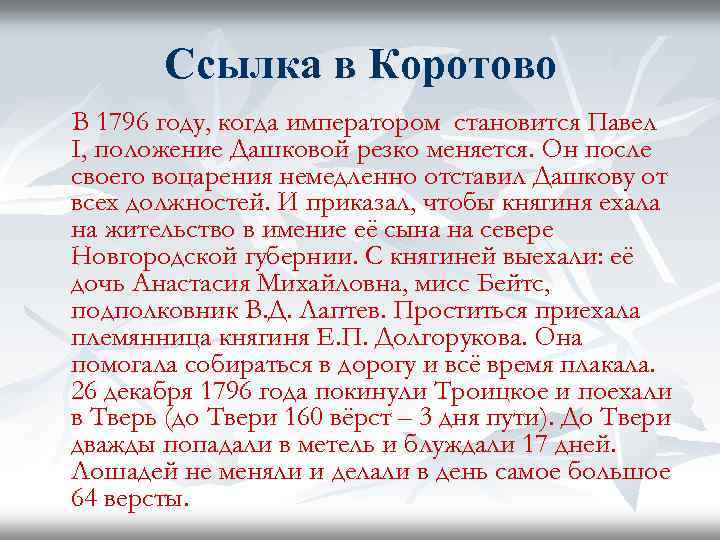 Ссылка в Коротово

В 1796 году, когда императором становится Павел I, положение Дашковой резко меняется. Он после своего воцарения немедленно отставил Дашкову от всех должностей. И приказал, чтобы княгиня ехала на жительство в имение её сына на севере Новгородской губернии. С княгиней выехали: её дочь Анастасия Михайловна, мисс Бейтс, подполковник В.Д. Лаптев. Проститься приехала племянница княгиня Е.П. Долгорукова. Она помогала собираться в дорогу и всё время плакала. 26 декабря 1796 года покинули Троицкое и поехали в Тверь (до Твери 160 вёрст – 3 дня пути). До Твери дважды попадали в метель и блуждали 17 дней. Лошадей не меняли и делали в день самое большое 64 версты.